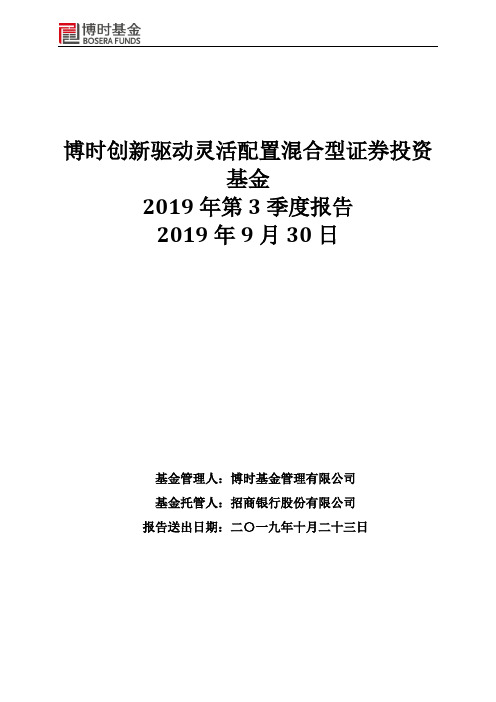 博时基金
BOSERA FUNDS

博时创新驱动灵活配置混合型证券投资基金
2019 年第 3 季度报告
2019 年 9 月 30 日

基金管理人：博时基金管理有限公司
基金托管人：招商银行股份有限公司
报告送出日期：二〇一九年十月二十三日